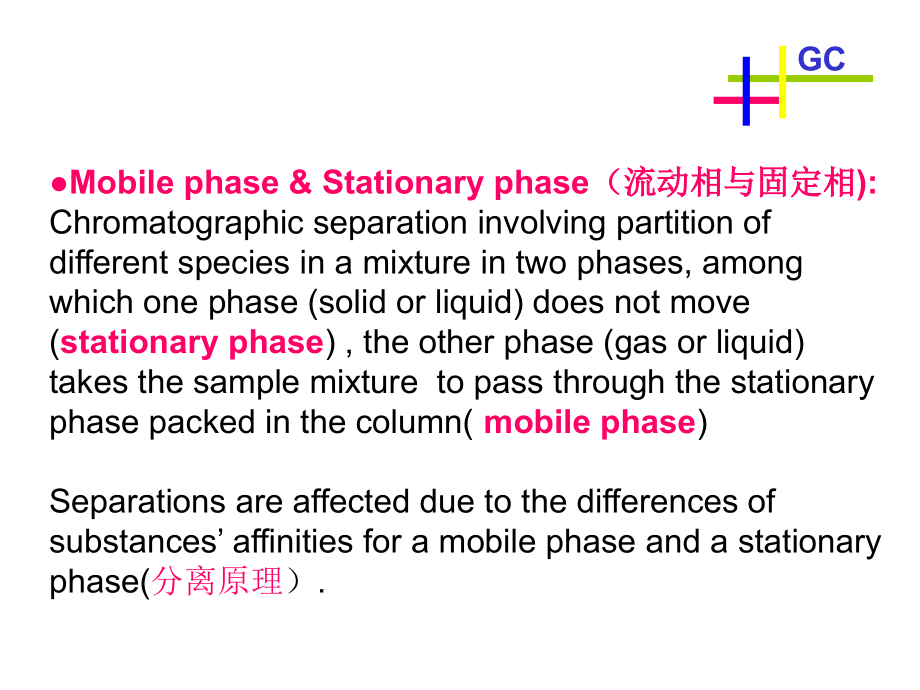 GC

●Mobile phase & Stationary phase（流动相与固定相): Chromatographic separation involving partition of different species in a mixture in two phases, among which one phase (solid or liquid) does not move (stationary phase) , the other phase (gas or liquid) takes the sample mixture  to pass through the stationary phase packed in the column( mobile phase)

Separations are affected due to the differences of substances’ affinities for a mobile phase and a stationary phase(分离原理）.